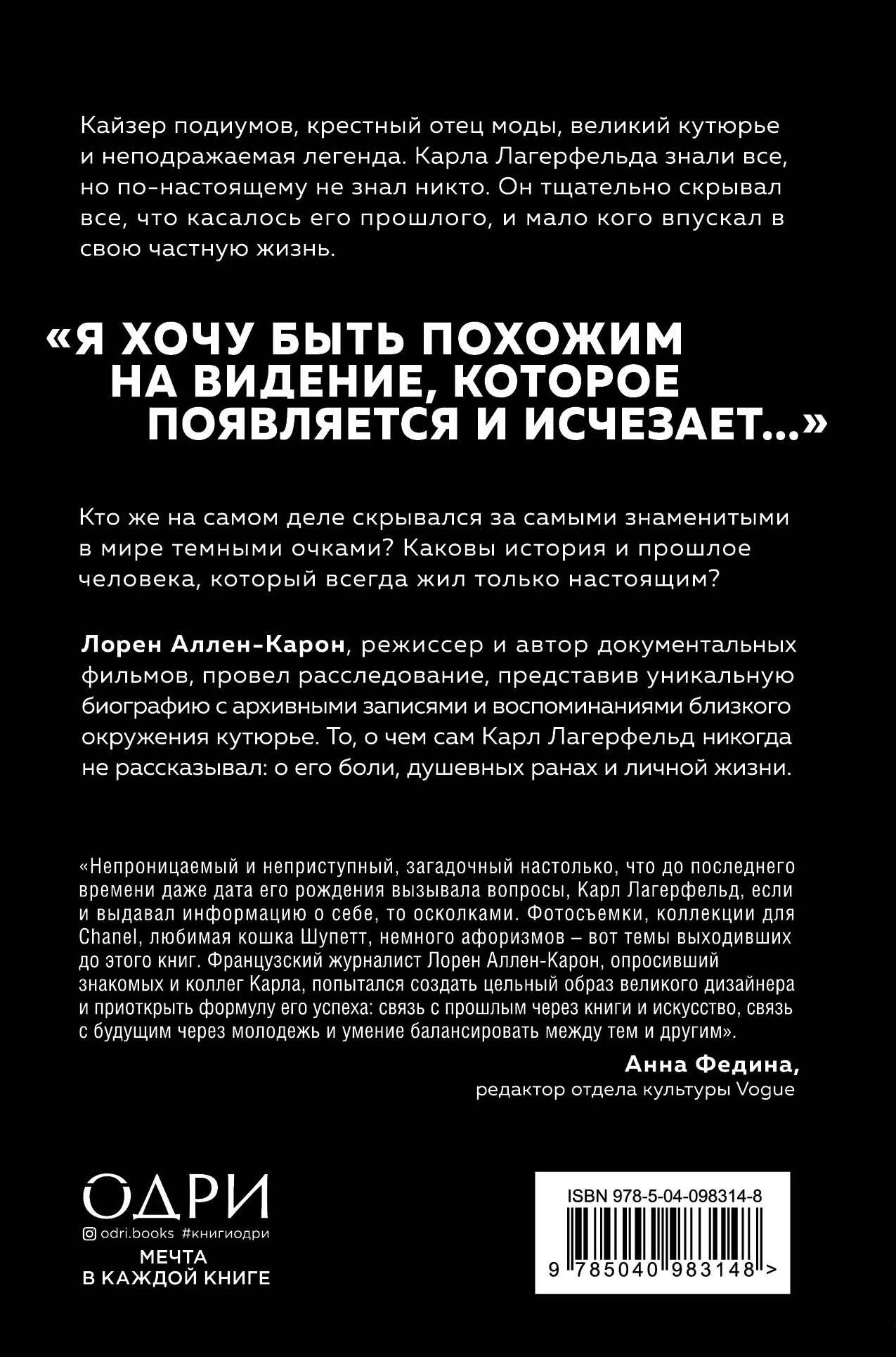 Кайзер подиумов, крестный отец моды, великий кутюрье и неподражаемая легенда. Карла Лагерфельда знали все, но по-настоящему не знал никто. Он тщательно скрывал все, что касалось его прошлого, и мало кого впускал в свою частную жизнь.

«Я ХОЧУ БЫТЬ ПОХОЖИМ НА ВИДЕНИЕ, КОТОРОЕ ПОЯВЛЯЕТСЯ И ИСЧЕЗАЕТ...»

Кто же на самом деле скрывался за самыми знаменитыми в мире темными очками? Каковы история и прошлое человека, который всегда жил только настоящим?

Лорен Аллен-Карон, режиссер и автор документальных фильмов, провел расследование, представив уникальную биографию с архивными записями и воспоминаниями близкого окружения кутюрье. То, о чем сам Карл Лагерфельд никогда не рассказывал: о его боли, душевных ранах и личной жизни.

«Непроницаемый и неприступный, загадочный настолько, что до последнего времени даже дата его рождения вызывала вопросы, Карл Лагерфельд, если и выдавал информацию о себе, то осколками. Фотосъемки, коллекции для Chanel, любимая кошка Шупетт, немного афоризмов – вот темы выходивших до этого книг. Французский журналист Лорен Аллен-Карон, опросивший знакомых и коллег Карла, попытался создать цельный образ великого дизайнера и приоткрыть формулу его успеха: связь с прошлым через книги и искусство, связь с будущим через молодежь и умение балансировать между тем и другим».

Анна Федина,
редактор отдела культуры Vogue

ОДРИ
odri.books #книгиодри
МЕЧТА
В КАЖДОЙ КНИГЕ

ISBN 978-5-04-098314-8
9 785040 983148 >